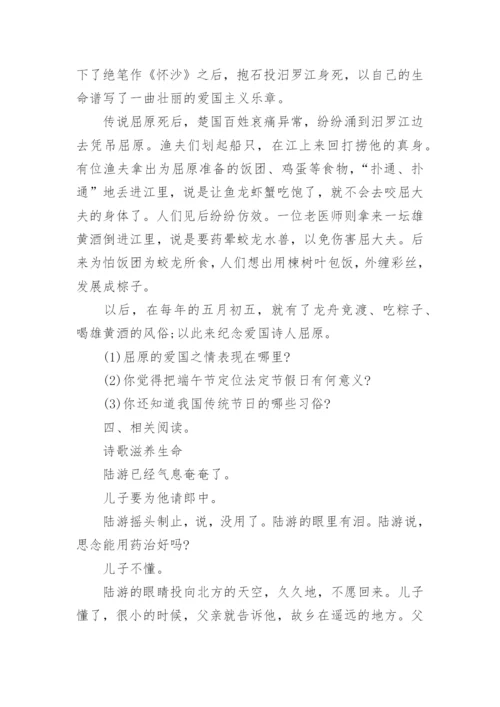 下了绝笔作《怀沙》之后，抱石投汨罗江身死，以自己的生命谱写了一曲壮丽的爱国主义乐章。

传说屈原死后，楚国百姓哀痛异常，纷纷涌到汨罗江边去凭吊屈原。渔夫们划起船只，在江上来回打捞他的真身。有位渔夫拿出为屈原准备的饭团、鸡蛋等食物，“扑通、扑通”地丢进江里，说是让鱼龙虾蟹吃饱了，就不会去咬屈大夫的身体了。人们见后纷纷仿效。一位老医师则拿来一坛雄黄酒倒进江里，说是要药晕蛟龙水兽，以免伤害屈大夫。后来为怕饭团为蛟龙所食，人们想出用楝树叶包饭，外缠彩丝，发展成粽子。

以后，在每年的五月初五，就有了龙舟竞渡、吃粽子、喝雄黄酒的风俗;以此来纪念爱国诗人屈原。

(1)屈原的爱国之情表现在哪里?

(2)你觉得把端午节定位法定节假日有何意义?

(3)你还知道我国传统节日的哪些习俗?

四、相关阅读。

诗歌滋养生命

陆游已经气息奄奄了。

儿子要为他请郎中。

陆游摇头制止，说，没用了。陆游的眼里有泪。陆游说，思念能用药治好吗?

儿子不懂。

陆游的眼睛投向北方的天空，久久地，不愿回来。儿子懂了，很小的时候，父亲就告诉他，故乡在遥远的地方。父